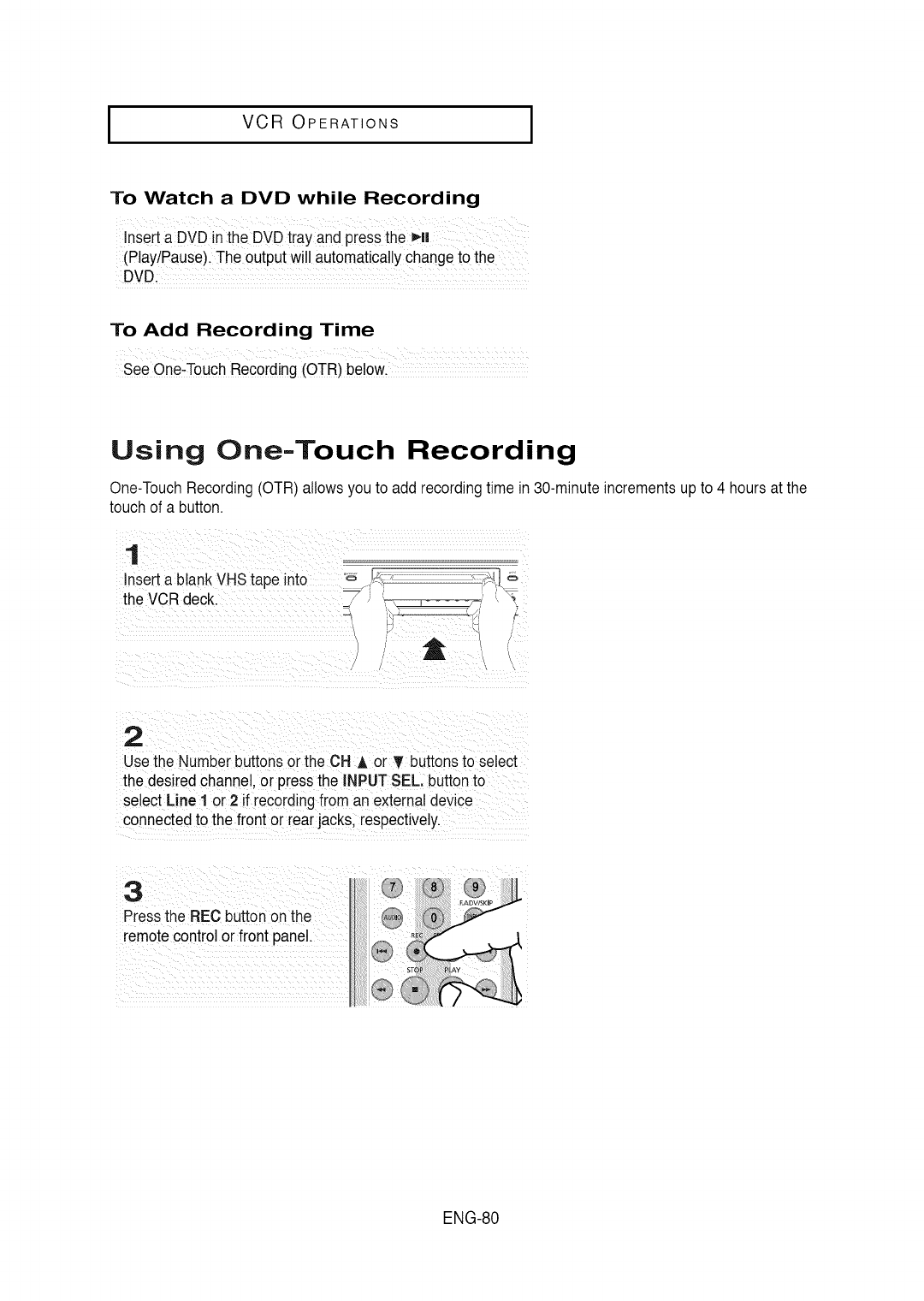 VCR OPERATIONS

To Watch a DVD while Recording

Insert a DVD in the DVD tray and press the ►II (Play/Pause). The output will automatically change to the DVD.

To Add Recording Time

See One-Touch Recording (OTR) below.

Using One-Touch Recording

One-Touch Recording (OTR) allows you to add recording time in 30-minute increments up to 4 hours at the touch of a button.

1

Insert a blank VHS tape into the VCR deck.

2

Use the Number buttons or the CH ▲ or ▼ buttons to select the desired channel, or press the INPUT SEL. button to select Line 1 or 2 if recording from an external device connected to the front or rear jacks, respectively.

3

Press the REC button on the remote control or front panel.

7 8 9
F.ADV/SKIP
AUDIO 0
REC
STOP PLAY

ENG-80